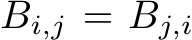 $B_{i,j} = B_{j,i}$